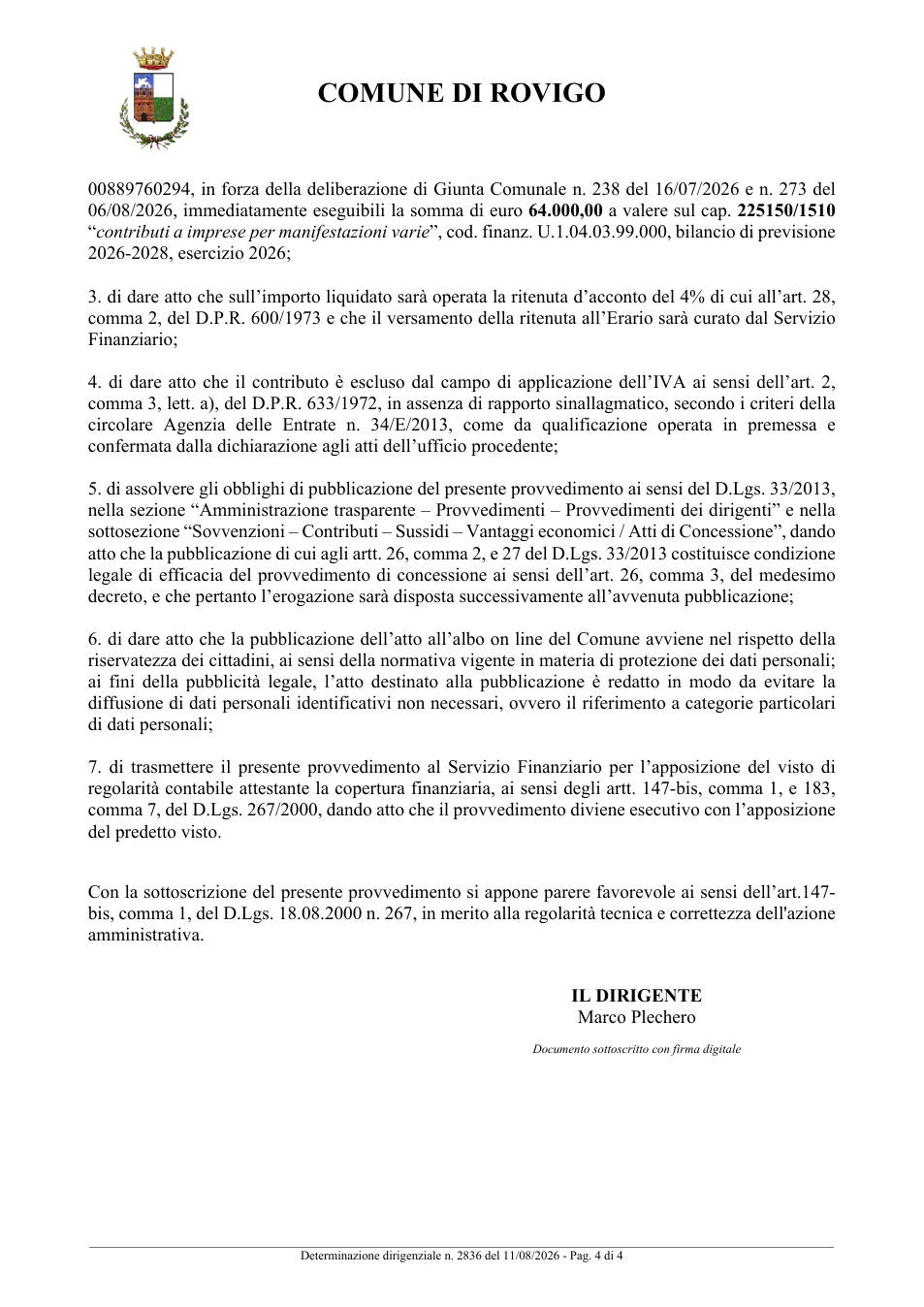 COMUNE DI ROVIGO

00889760294, in forza della deliberazione di Giunta Comunale n. 238 del 16/07/2026 e n. 273 del 06/08/2026, immediatamente eseguibili la somma di euro 64.000,00 a valere sul cap. 225150/1510 "contributi a imprese per manifestazioni varie", cod. finanz. U.1.04.03.99.000, bilancio di previsione 2026-2028, esercizio 2026;

3. di dare atto che sull'importo liquidato sarà operata la ritenuta d'acconto del 4% di cui all'art. 28, comma 2, del D.P.R. 600/1973 e che il versamento della ritenuta all'Erario sarà curato dal Servizio Finanziario;

4. di dare atto che il contributo è escluso dal campo di applicazione dell'IVA ai sensi dell'art. 2, comma 3, lett. a), del D.P.R. 633/1972, in assenza di rapporto sinallagmatico, secondo i criteri della circolare Agenzia delle Entrate n. 34/E/2013, come da qualificazione operata in premessa e confermata dalla dichiarazione agli atti dell'ufficio procedente;

5. di assolvere gli obblighi di pubblicazione del presente provvedimento ai sensi del D.Lgs. 33/2013, nella sezione "Amministrazione trasparente – Provvedimenti – Provvedimenti dei dirigenti" e nella sottosezione "Sovvenzioni – Contributi – Sussidi – Vantaggi economici / Atti di Concessione", dando atto che la pubblicazione di cui agli artt. 26, comma 2, e 27 del D.Lgs. 33/2013 costituisce condizione legale di efficacia del provvedimento di concessione ai sensi dell'art. 26, comma 3, del medesimo decreto, e che pertanto l'erogazione sarà disposta successivamente all'avvenuta pubblicazione;

6. di dare atto che la pubblicazione dell'atto all'albo on line del Comune avviene nel rispetto della riservatezza dei cittadini, ai sensi della normativa vigente in materia di protezione dei dati personali; ai fini della pubblicità legale, l'atto destinato alla pubblicazione è redatto in modo da evitare la diffusione di dati personali identificativi non necessari, ovvero il riferimento a categorie particolari di dati personali;

7. di trasmettere il presente provvedimento al Servizio Finanziario per l'apposizione del visto di regolarità contabile attestante la copertura finanziaria, ai sensi degli artt. 147-bis, comma 1, e 183, comma 7, del D.Lgs. 267/2000, dando atto che il provvedimento diviene esecutivo con l'apposizione del predetto visto.

Con la sottoscrizione del presente provvedimento si appone parere favorevole ai sensi dell'art.147-bis, comma 1, del D.Lgs. 18.08.2000 n. 267, in merito alla regolarità tecnica e correttezza dell'azione amministrativa.

IL DIRIGENTE
Marco Plechero

Documento sottoscritto con firma digitale

Determinazione dirigenziale n. 2836 del 11/08/2026 - Pag. 4 di 4